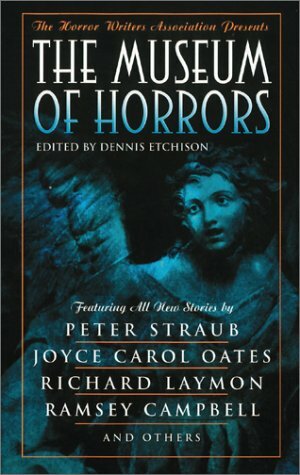 The Horror Writers Association Presents
THE MUSEUM OF HORRORS
EDITED BY DENNIS ETCHISON

Featuring All New Stories by
PETER STRAUB
JOYCE CAROL OATES
RICHARD LAYMON
RAMSEY CAMPBELL
AND OTHERS